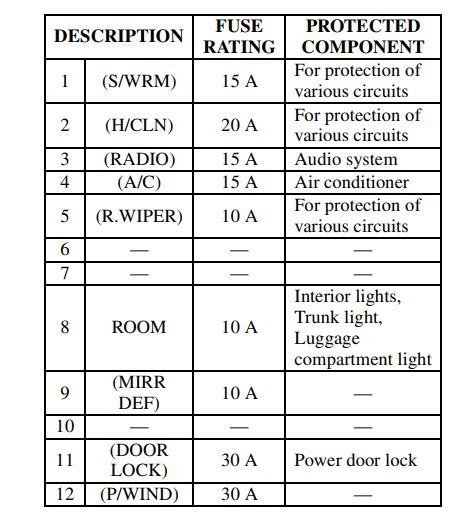 | DESCRIPTION | | FUSE RATING | PROTECTED COMPONENT |
|---|---|---|---|
| 1 | (S/WRM) | 15 A | For protection of various circuits |
| 2 | (H/CLN) | 20 A | For protection of various circuits |
| 3 | (RADIO) | 15 A | Audio system |
| 4 | (A/C) | 15 A | Air conditioner |
| 5 | (R.WIPER) | 10 A | For protection of various circuits |
| 6 | — | — | — |
| 7 | — | — | — |
| 8 | ROOM | 10 A | Interior lights, Trunk light, Luggage compartment light |
| 9 | (MIRR DEF) | 10 A | — |
| 10 | — | — | — |
| 11 | (DOOR LOCK) | 30 A | Power door lock |
| 12 | (P/WIND) | 30 A | — |